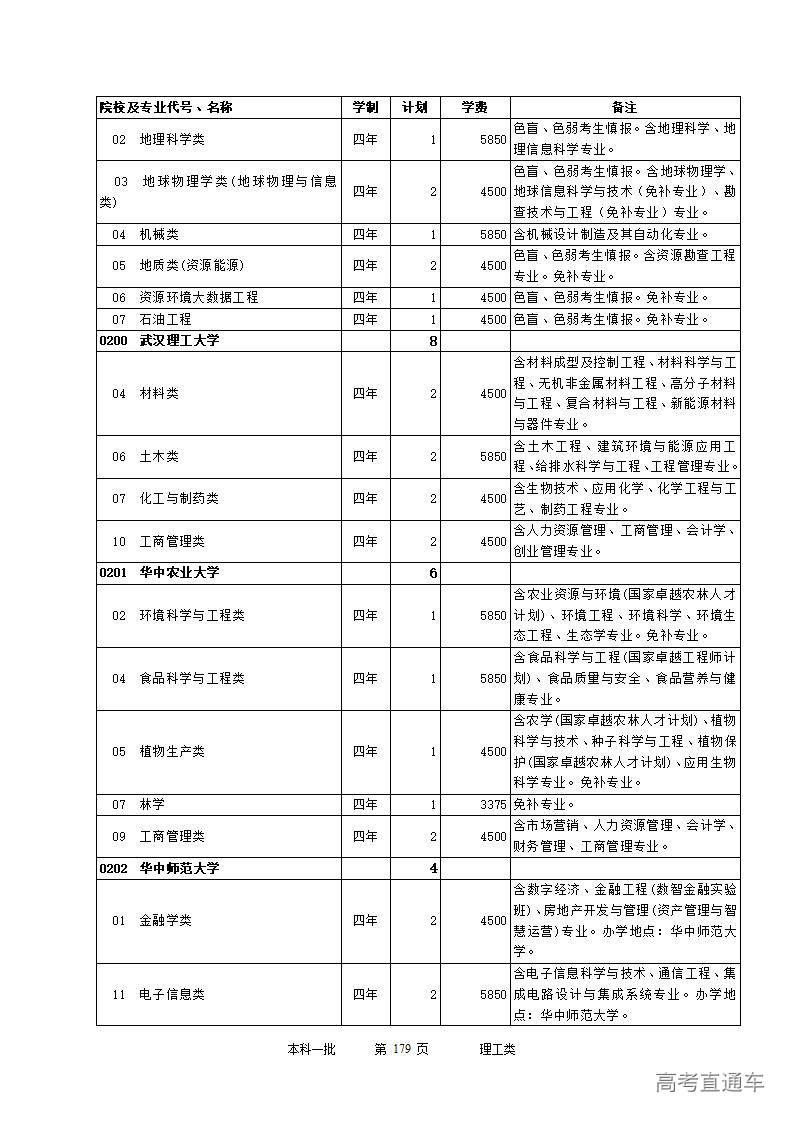 | 院校及专业代号、名称 | 学制 | 计划 | 学费 | 备注 |
|---|---|---|---|---|
| 02 地理科学类 | 四年 | 1 | 5850 | 色盲、色弱考生慎报。含地理科学、地理信息科学专业。 |
| 03 地球物理学类(地球物理与信息类) | 四年 | 2 | 4500 | 色盲、色弱考生慎报。含地球物理学、地球信息科学与技术（免补专业）、勘查技术与工程（免补专业）专业。 |
| 04 机械类 | 四年 | 1 | 5850 | 含机械设计制造及其自动化专业。 |
| 05 地质类(资源能源) | 四年 | 2 | 4500 | 色盲、色弱考生慎报。含资源勘查工程专业。免补专业。 |
| 06 资源环境大数据工程 | 四年 | 1 | 4500 | 色盲、色弱考生慎报。免补专业。 |
| 07 石油工程 | 四年 | 1 | 4500 | 色盲、色弱考生慎报。免补专业。 |
| 0200 武汉理工大学 | | 8 | | |
| 04 材料类 | 四年 | 2 | 4500 | 含材料成型及控制工程、材料科学与工程、无机非金属材料工程、高分子材料与工程、复合材料与工程、新能源材料与器件专业。 |
| 06 土木类 | 四年 | 2 | 5850 | 含土木工程、建筑环境与能源应用工程、给排水科学与工程、工程管理专业。 |
| 07 化工与制药类 | 四年 | 2 | 4500 | 含生物技术、应用化学、化学工程与工艺、制药工程专业。 |
| 10 工商管理类 | 四年 | 2 | 4500 | 含人力资源管理、工商管理、会计学、创业管理专业。 |
| 0201 华中农业大学 | | 6 | | |
| 02 环境科学与工程类 | 四年 | 1 | 5850 | 含农业资源与环境(国家卓越农林人才计划)、环境工程、环境科学、环境生态工程、生态学专业。免补专业。 |
| 04 食品科学与工程类 | 四年 | 1 | 5850 | 含食品科学与工程(国家卓越工程师计划)、食品质量与安全、食品营养与健康专业。 |
| 05 植物生产类 | 四年 | 1 | 4500 | 含农学(国家卓越农林人才计划)、植物科学与技术、种子科学与工程、植物保护(国家卓越农林人才计划)、应用生物科学专业。免补专业。 |
| 07 林学 | 四年 | 1 | 3375 | 免补专业。 |
| 09 工商管理类 | 四年 | 2 | 4500 | 含市场营销、人力资源管理、会计学、财务管理、工商管理专业。 |
| 0202 华中师范大学 | | 4 | | |
| 01 金融学类 | 四年 | 2 | 4500 | 含数字经济、金融工程(数智金融实验班)、房地产开发与管理(资产管理与智慧运营)专业。办学地点：华中师范大学。 |
| 11 电子信息类 | 四年 | 2 | 5850 | 含电子信息科学与技术、通信工程、集成电路设计与集成系统专业。办学地点：华中师范大学。 |

本科一批 第 179 页 理工类

高考直通车